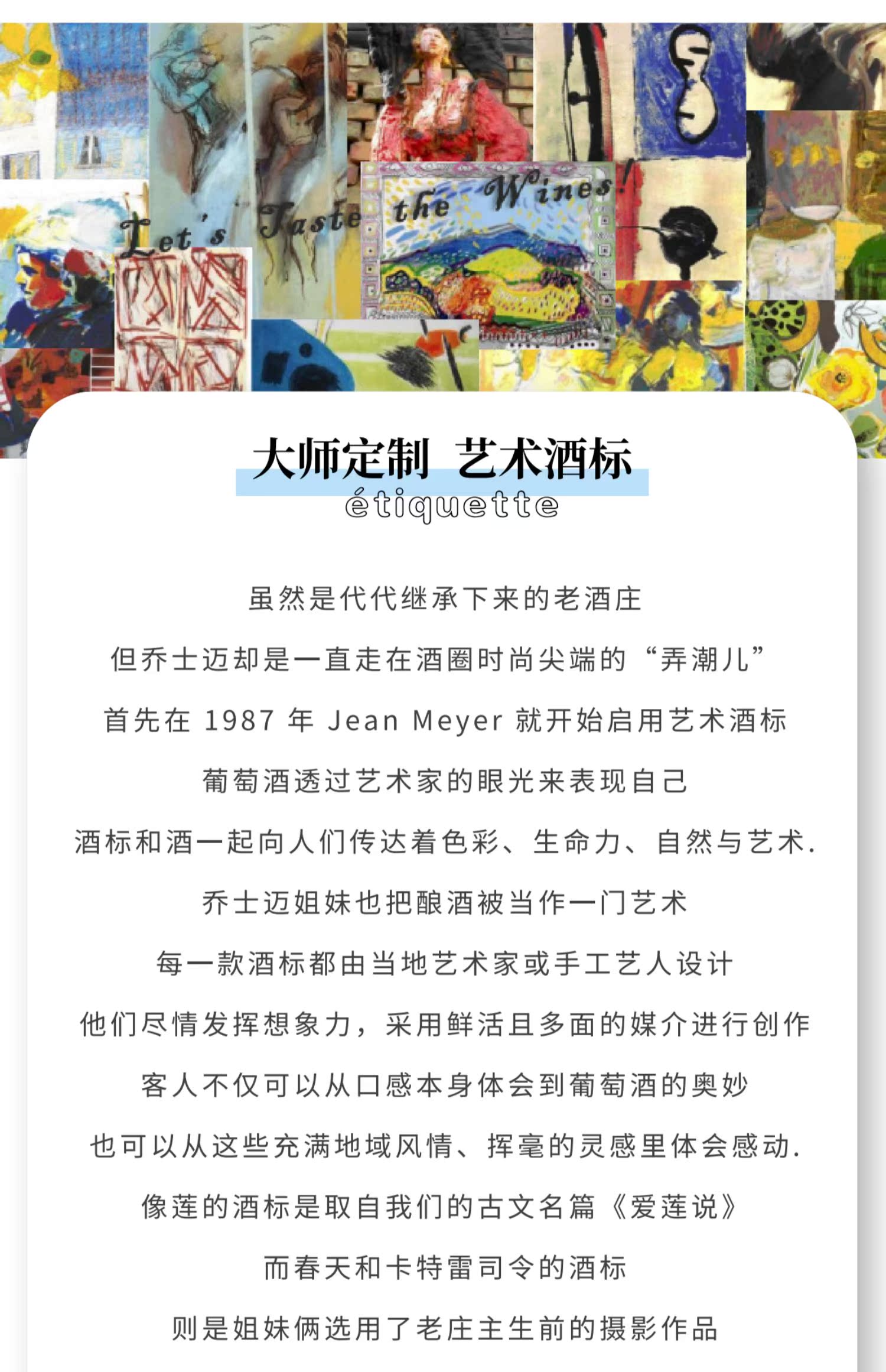 Let's Taste the Wines!

大师定制 艺术酒标
étiquette

虽然是代代继承下来的老酒庄
但乔士迈却是一直走在酒圈时尚尖端的“弄潮儿”
首先在 1987 年 Jean Meyer 就开始启用艺术酒标
葡萄酒透过艺术家的眼光来表现自己
酒标和酒一起向人们传达着色彩、生命力、自然与艺术.
乔士迈姐妹也把酿酒被当作一门艺术
每一款酒标都由当地艺术家或手工艺人设计
他们尽情发挥想象力，采用鲜活且多面的媒介进行创作
客人不仅可以从口感本身体会到葡萄酒的奥妙
也可以从这些充满地域风情、挥毫的灵感里体会感动.
像莲的酒标是取自我们的古文名篇《爱莲说》
而春天和卡特雷司令的酒标
则是姐妹俩选用了老庄主生前的摄影作品